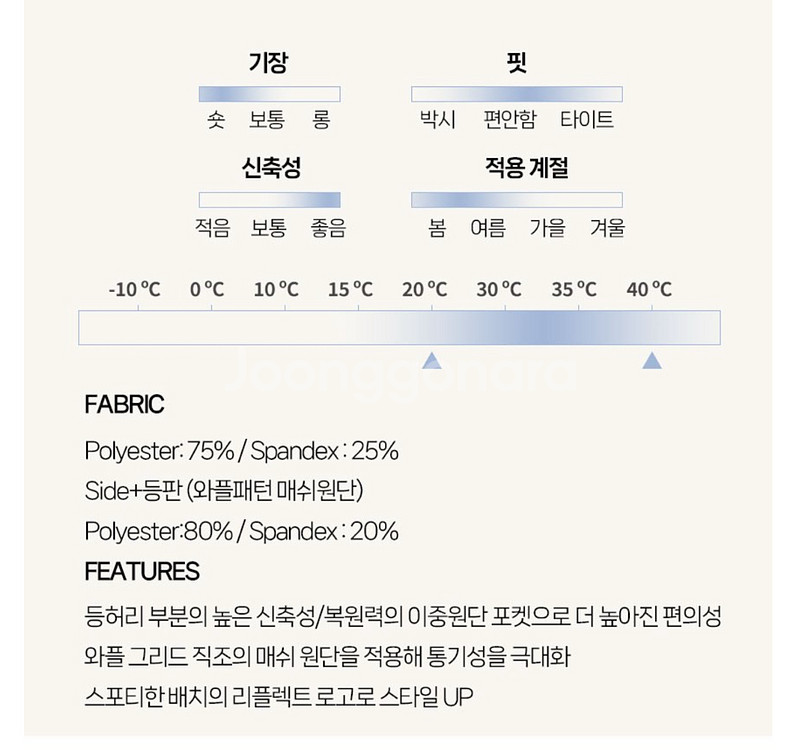 기장

숏 보통 롱

핏

박시 편안함 타이트

신축성

적음 보통 좋음

적용 계절

봄 여름 가을 겨울

-10 °C 0 °C 10 °C 15 °C 20 °C 30 °C 35 °C 40 °C

FABRIC

Polyester: 75% / Spandex : 25%

Side+등판 (와플패턴 매쉬원단)

Polyester:80% / Spandex : 20%

FEATURES

등허리 부분의 높은 신축성/복원력의 이중원단 포켓으로 더 높아진 편의성

와플 그리드 직조의 매쉬 원단을 적용해 통기성을 극대화

스포티한 배치의 리플렉트 로고로 스타일 UP

Joonggonara